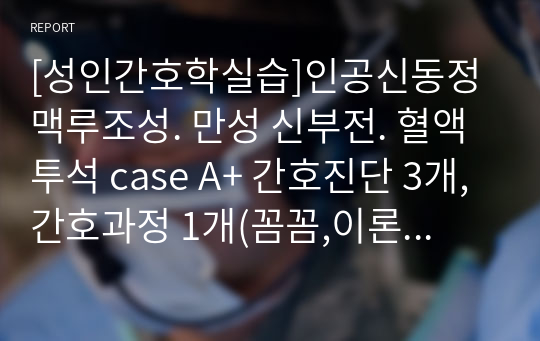 REPORT

[성인간호학실습]인공신동정맥루조성. 만성 신부전. 혈액투석 case A+ 간호진단 3개, 간호과정 1개(꼼꼼,이론...